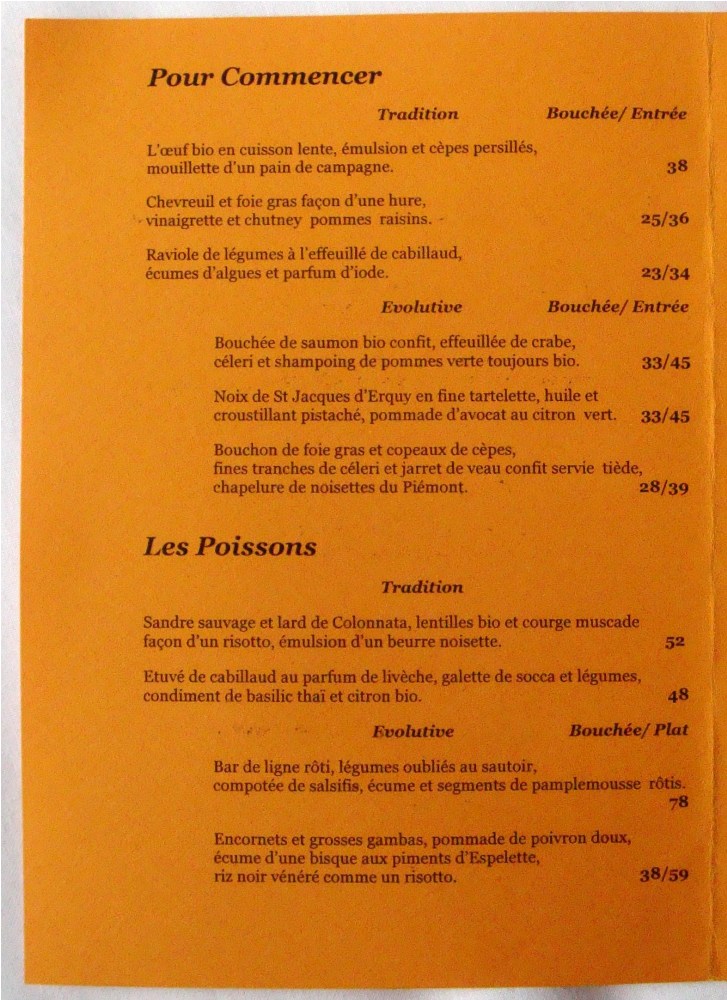 Pour Commencer

Tradition Bouchée/ Entrée

L'œuf bio en cuisson lente, émulsion et cèpes persillés, mouillette d'un pain de campagne. 38

Chevreuil et foie gras façon d'une hure, vinaigrette et chutney pommes raisins. 25/36

Raviole de légumes à l'effeuillé de cabillaud, écumes d'algues et parfum d'iode. 23/34

Evolutive Bouchée/ Entrée

Bouchée de saumon bio confit, effeuillée de crabe, céleri et shampoing de pommes verte toujours bio. 33/45

Noix de St Jacques d'Erquy en fine tartelette, huile et croustillant pistaché, pommade d'avocat au citron vert. 33/45

Bouchon de foie gras et copeaux de cèpes, fines tranches de céleri et jarret de veau confit servie tiède, chapelure de noisettes du Piémont. 28/39

Les Poissons

Tradition

Sandre sauvage et lard de Colonnata, lentilles bio et courge muscade façon d'un risotto, émulsion d'un beurre noisette. 52

Etuvé de cabillaud au parfum de livèche, galette de socca et légumes, condiment de basilic thaï et citron bio. 48

Evolutive Bouchée/ Plat

Bar de ligne rôti, légumes oubliés au sautoir, compotée de salsifis, écume et segments de pamplemousse rôtis. 78

Encornets et grosses gambas, pommade de poivron doux, écume d'une bisque aux piments d'Espelette, riz noir vénéré comme un risotto. 38/59